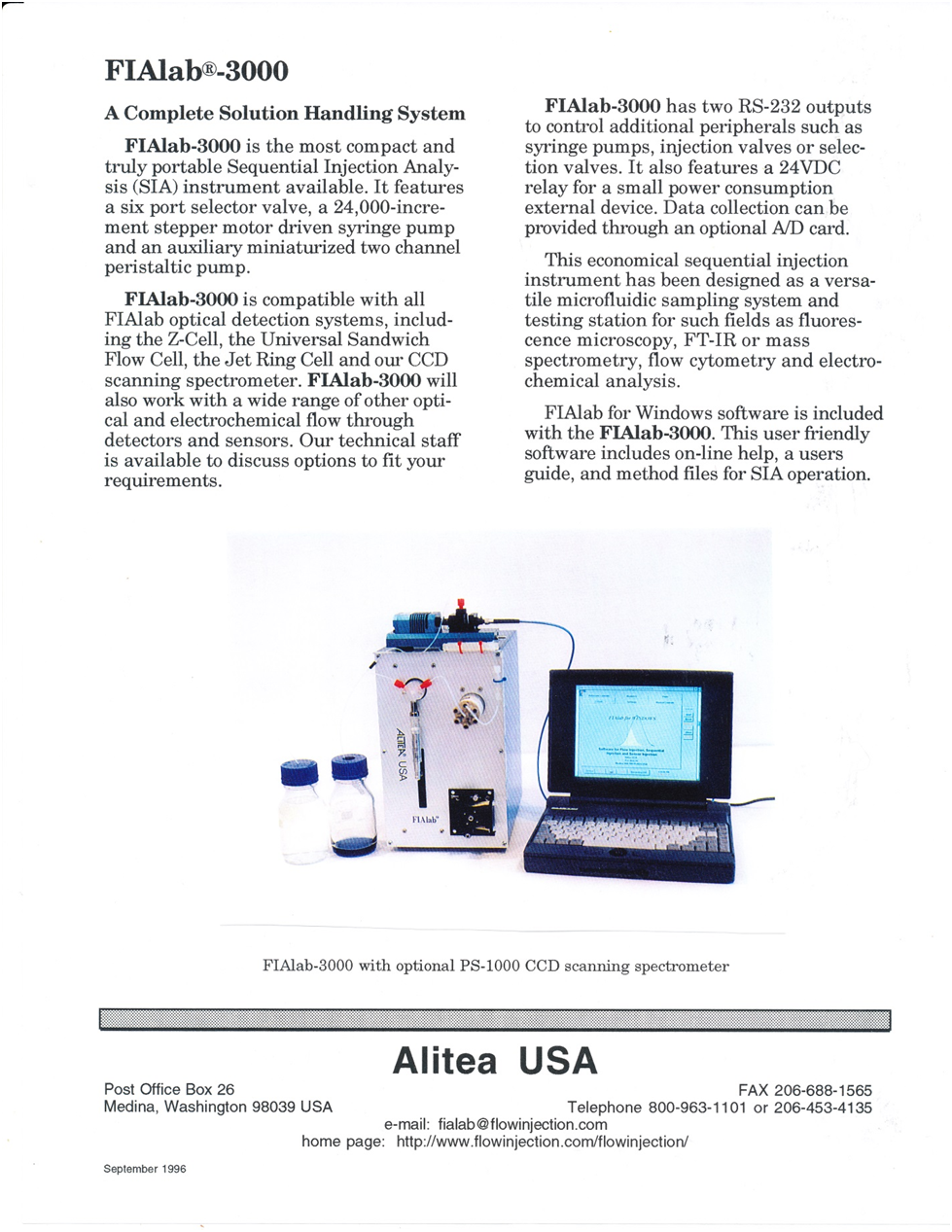 FIAlab®-3000

A Complete Solution Handling System

FIAlab-3000 is the most compact and truly portable Sequential Injection Analysis (SIA) instrument available. It features a six port selector valve, a 24,000-increment stepper motor driven syringe pump and an auxiliary miniaturized two channel peristaltic pump.

FIAlab-3000 is compatible with all FIAlab optical detection systems, including the Z-Cell, the Universal Sandwich Flow Cell, the Jet Ring Cell and our CCD scanning spectrometer. FIAlab-3000 will also work with a wide range of other optical and electrochemical flow through detectors and sensors. Our technical staff is available to discuss options to fit your requirements.

FIAlab-3000 has two RS-232 outputs to control additional peripherals such as syringe pumps, injection valves or selection valves. It also features a 24VDC relay for a small power consumption external device. Data collection can be provided through an optional A/D card.

This economical sequential injection instrument has been designed as a versatile microfluidic sampling system and testing station for such fields as fluorescence microscopy, FT-IR or mass spectrometry, flow cytometry and electrochemical analysis.

FIAlab for Windows software is included with the FIAlab-3000. This user friendly software includes on-line help, a users guide, and method files for SIA operation.

ALITEA USA

FIAlab

FIAlab-3000 with optional PS-1000 CCD scanning spectrometer

Alitea USA

Post Office Box 26
Medina, Washington 98039 USA

FAX 206-688-1565
Telephone 800-963-1101 or 206-453-4135

e-mail: fialab@flowinjection.com
home page: http://www.flowinjection.com/flowinjection/

September 1996